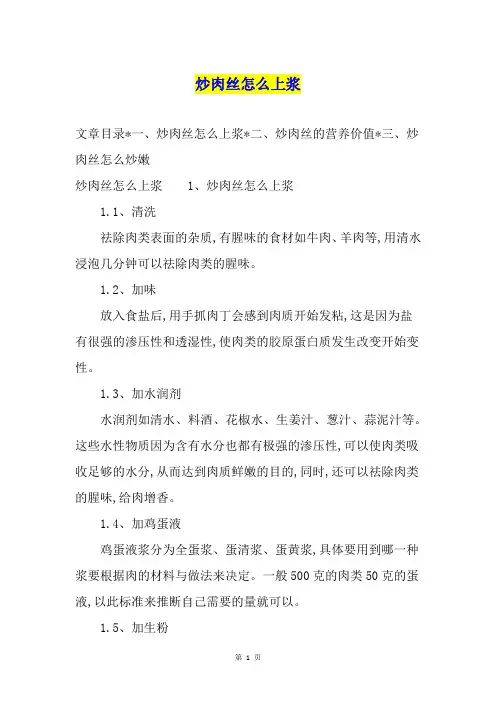 炒肉丝怎么上浆

文章目录*一、炒肉丝怎么上浆*二、炒肉丝的营养价值*三、炒肉丝怎么炒嫩

炒肉丝怎么上浆　　1、炒肉丝怎么上浆

1.1、清洗

祛除肉类表面的杂质,有腥味的食材如牛肉、羊肉等,用清水浸泡几分钟可以祛除肉类的腥味。

1.2、加味

放入食盐后,用手抓肉丁会感到肉质开始发粘,这是因为盐有很强的渗压性和透湿性,使肉类的胶原蛋白质发生改变开始变性。

1.3、加水润剂

水润剂如清水、料酒、花椒水、生姜汁、葱汁、蒜泥汁等。这些水性物质因为含有水分也都有极强的渗压性,可以使肉类吸收足够的水分,从而达到肉质鲜嫩的目的,同时,还可以祛除肉类的腥味,给肉增香。

1.4、加鸡蛋液

鸡蛋液浆分为全蛋浆、蛋清浆、蛋黄浆,具体要用到哪一种浆要根据肉的材料与做法来决定。一般500克的肉类50克的蛋液,以此标准来推断自己需要的量就可以。

1.5、加生粉

第 1 页